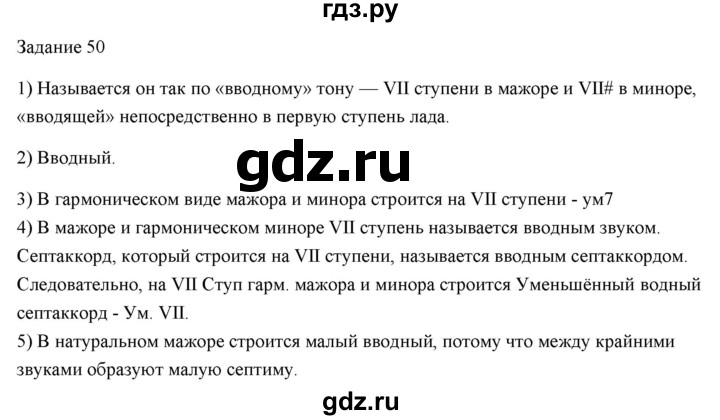 гдз.ру

Задание 50

1) Называется он так по «вводному» тону — VII ступени в мажоре и VII# в миноре, «вводящей» непосредственно в первую ступень лада.

2) Вводный.

gdz.ru

3) В гармоническом виде мажора и минора строится на VII ступени - ум7
4) В мажоре и гармоническом миноре VII ступень называется вводным звуком. Септаккорд, который строится на VII ступени, называется вводным септаккордом. Следовательно, на VII Ступ гарм. мажора и минора строится Уменьшённый водный септаккорд - Ум. VII.
5) В натуральном мажоре строится малый вводный, потому что между крайними звуками образуют малую септиму.

gdz.ru